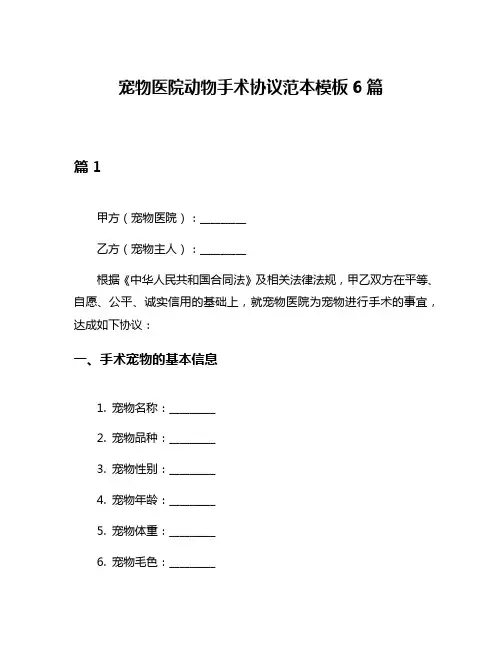 宠物医院动物手术协议范本模板 6 篇

篇 1

甲方（宠物医院）：________

乙方（宠物主人）：________

根据《中华人民共和国合同法》及相关法律法规，甲乙双方在平等、自愿、公平、诚实信用的基础上，就宠物医院为宠物进行手术的事宜，达成如下协议：

一、手术宠物的基本信息

1. 宠物名称：________

2. 宠物品种：________

3. 宠物性别：________

4. 宠物年龄：________

5. 宠物体重：________

6. 宠物毛色：________